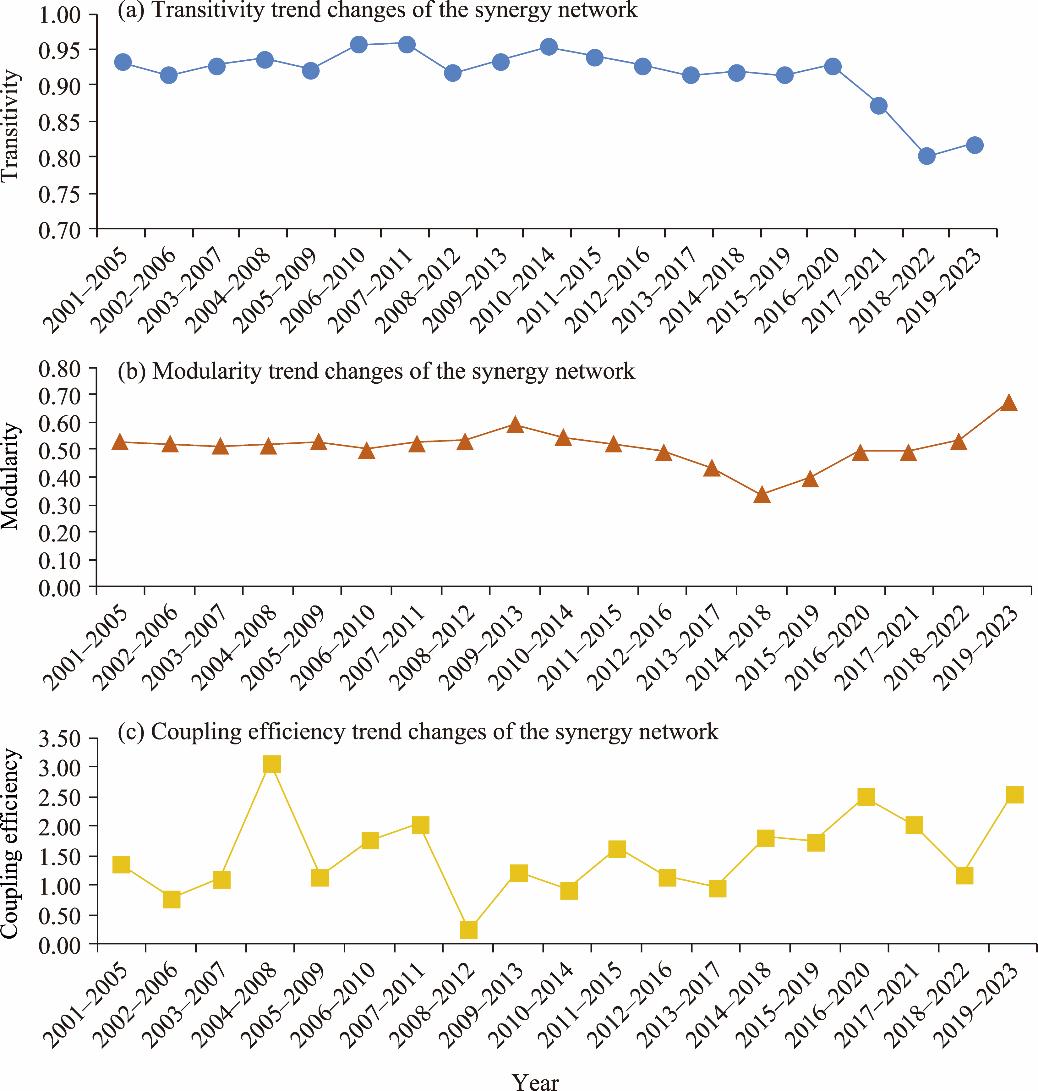 (a) Transitivity trend changes of the synergy network

Transitivity

1.00
0.95
0.90
0.85
0.80
0.75
0.70

2001–2005
2002–2006
2003–2007
2004–2008
2005–2009
2006–2010
2007–2011
2008–2012
2009–2013
2010–2014
2011–2015
2012–2016
2013–2017
2014–2018
2015–2019
2016–2020
2017–2021
2018–2022
2019–2023

(b) Modularity trend changes of the synergy network

Modularity

0.80
0.70
0.60
0.50
0.40
0.30
0.20
0.10
0.00

2001–2005
2002–2006
2003–2007
2004–2008
2005–2009
2006–2010
2007–2011
2008–2012
2009–2013
2010–2014
2011–2015
2012–2016
2013–2017
2014–2018
2015–2019
2016–2020
2017–2021
2018–2022
2019–2023

(c) Coupling efficiency trend changes of the synergy network

Coupling efficiency

3.50
3.00
2.50
2.00
1.50
1.00
0.50
0.00

2001–2005
2002–2006
2003–2007
2004–2008
2005–2009
2006–2010
2007–2011
2008–2012
2009–2013
2010–2014
2011–2015
2012–2016
2013–2017
2014–2018
2015–2019
2016–2020
2017–2021
2018–2022
2019–2023

Year